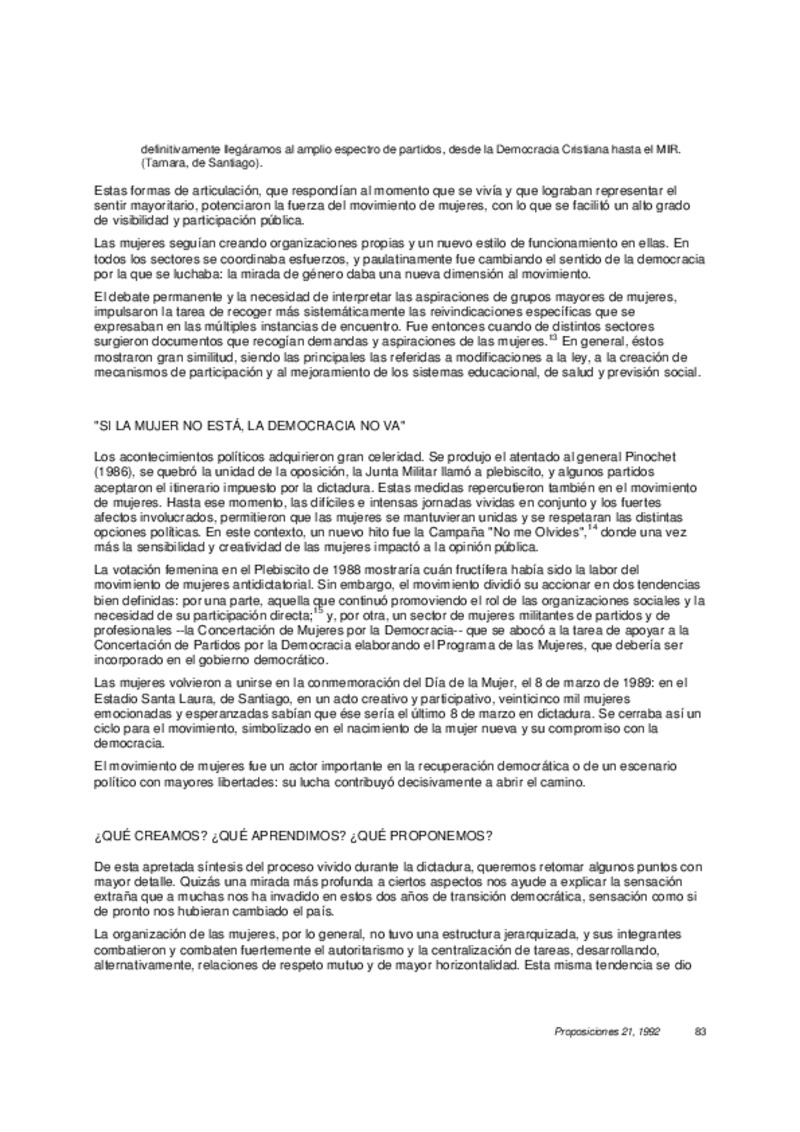 definitivamente llegáramos al amplio espectro de partidos, desde la Democracia Cristiana hasta el MIR. (Tamara, de Santiago).

Estas formas de articulación, que respondían al momento que se vivía y que lograban representar el sentir mayoritario, potenciaron la fuerza del movimiento de mujeres, con lo que se facilitó un alto grado de visibilidad y participación pública.

Las mujeres seguían creando organizaciones propias y un nuevo estilo de funcionamiento en ellas. En todos los sectores se coordinaba esfuerzos, y paulatinamente fue cambiando el sentido de la democracia por la que se luchaba: la mirada de género daba una nueva dimensión al movimiento.

El debate permanente y la necesidad de interpretar las aspiraciones de grupos mayores de mujeres, impulsaron la tarea de recoger más sistemáticamente las reivindicaciones específicas que se expresaban en las múltiples instancias de encuentro. Fue entonces cuando de distintos sectores surgieron documentos que recogían demandas y aspiraciones de las mujeres.$^{13}$ En general, éstos mostraron gran similitud, siendo las principales las referidas a modificaciones a la ley, a la creación de mecanismos de participación y al mejoramiento de los sistemas educacional, de salud y previsión social.

"SI LA MUJER NO ESTÁ, LA DEMOCRACIA NO VA"

Los acontecimientos políticos adquirieron gran celeridad. Se produjo el atentado al general Pinochet (1986), se quebró la unidad de la oposición, la Junta Militar llamó a plebiscito, y algunos partidos aceptaron el itinerario impuesto por la dictadura. Estas medidas repercutieron también en el movimiento de mujeres. Hasta ese momento, las difíciles e intensas jornadas vividas en conjunto y los fuertes afectos involucrados, permitieron que las mujeres se mantuvieran unidas y se respetaran las distintas opciones políticas. En este contexto, un nuevo hito fue la Campaña "No me Olvides",$^{14}$ donde una vez más la sensibilidad y creatividad de las mujeres impactó a la opinión pública.

La votación femenina en el Plebiscito de 1988 mostraría cuán fructífera había sido la labor del movimiento de mujeres antidictatorial. Sin embargo, el movimiento dividió su accionar en dos tendencias bien definidas: por una parte, aquella que continuó promoviendo el rol de las organizaciones sociales y la necesidad de su participación directa;$^{15}$ y, por otra, un sector de mujeres militantes de partidos y de profesionales --la Concertación de Mujeres por la Democracia-- que se abocó a la tarea de apoyar a la Concertación de Partidos por la Democracia elaborando el Programa de las Mujeres, que debería ser incorporado en el gobierno democrático.

Las mujeres volvieron a unirse en la conmemoración del Día de la Mujer, el 8 de marzo de 1989: en el Estadio Santa Laura, de Santiago, en un acto creativo y participativo, veinticinco mil mujeres emocionadas y esperanzadas sabían que ése sería el último 8 de marzo en dictadura. Se cerraba así un ciclo para el movimiento, simbolizado en el nacimiento de la mujer nueva y su compromiso con la democracia.

El movimiento de mujeres fue un actor importante en la recuperación democrática o de un escenario político con mayores libertades: su lucha contribuyó decisivamente a abrir el camino.

¿QUÉ CREAMOS? ¿QUÉ APRENDIMOS? ¿QUÉ PROPONEMOS?

De esta apretada síntesis del proceso vivido durante la dictadura, queremos retomar algunos puntos con mayor detalle. Quizás una mirada más profunda a ciertos aspectos nos ayude a explicar la sensación extraña que a muchas nos ha invadido en estos dos años de transición democrática, sensación como si de pronto nos hubieran cambiado el país.

La organización de las mujeres, por lo general, no tuvo una estructura jerarquizada, y sus integrantes combatieron y combaten fuertemente el autoritarismo y la centralización de tareas, desarrollando, alternativamente, relaciones de respeto mutuo y de mayor horizontalidad. Esta misma tendencia se dio

Proposiciones 21, 1992 83